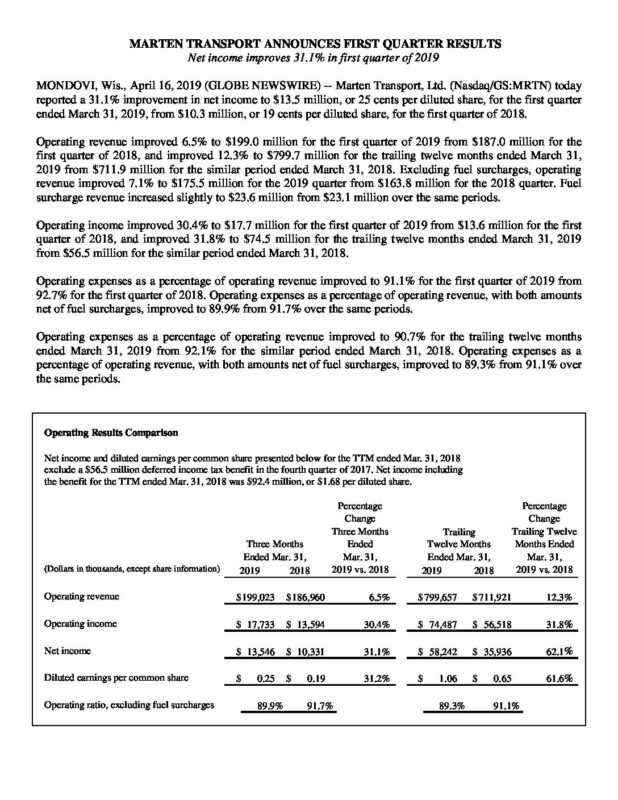 MARTEN TRANSPORT ANNOUNCES FIRST QUARTER RESULTS
Net income improves 31.1% in first quarter of 2019

MONDOVI, Wis., April 16, 2019 (GLOBE NEWSWIRE) -- Marten Transport, Ltd. (Nasdaq/GS:MRTN) today reported a 31.1% improvement in net income to \$13.5 million, or 25 cents per diluted share, for the first quarter ended March 31, 2019, from \$10.3 million, or 19 cents per diluted share, for the first quarter of 2018.

Operating revenue improved 6.5% to \$199.0 million for the first quarter of 2019 from \$187.0 million for the first quarter of 2018, and improved 12.3% to \$799.7 million for the trailing twelve months ended March 31, 2019 from \$711.9 million for the similar period ended March 31, 2018. Excluding fuel surcharges, operating revenue improved 7.1% to \$175.5 million for the 2019 quarter from \$163.8 million for the 2018 quarter. Fuel surcharge revenue increased slightly to \$23.6 million from \$23.1 million over the same periods.

Operating income improved 30.4% to \$17.7 million for the first quarter of 2019 from \$13.6 million for the first quarter of 2018, and improved 31.8% to \$74.5 million for the trailing twelve months ended March 31, 2019 from \$56.5 million for the similar period ended March 31, 2018.

Operating expenses as a percentage of operating revenue improved to 91.1% for the first quarter of 2019 from 92.7% for the first quarter of 2018. Operating expenses as a percentage of operating revenue, with both amounts net of fuel surcharges, improved to 89.9% from 91.7% over the same periods.

Operating expenses as a percentage of operating revenue improved to 90.7% for the trailing twelve months ended March 31, 2019 from 92.1% for the similar period ended March 31, 2018. Operating expenses as a percentage of operating revenue, with both amounts net of fuel surcharges, improved to 89.3% from 91.1% over the same periods.

Operating Results Comparison

Net income and diluted earnings per common share presented below for the TTM ended Mar. 31, 2018 exclude a \$56.5 million deferred income tax benefit in the fourth quarter of 2017. Net income including the benefit for the TTM ended Mar. 31, 2018 was \$92.4 million, or \$1.68 per diluted share.

| (Dollars in thousands, except share information) | Three Months Ended Mar. 31, 2019 | Three Months Ended Mar. 31, 2018 | Percentage Change Three Months Ended Mar. 31, 2019 vs. 2018 | Trailing Twelve Months Ended Mar. 31, 2019 | Trailing Twelve Months Ended Mar. 31, 2018 | Percentage Change Trailing Twelve Months Ended Mar. 31, 2019 vs. 2018 |
|---|---|---|---|---|---|---|
| Operating revenue | \$199,023 | \$186,960 | 6.5% | \$799,657 | \$711,921 | 12.3% |
| Operating income | \$ 17,733 | \$ 13,594 | 30.4% | \$ 74,487 | \$ 56,518 | 31.8% |
| Net income | \$ 13,546 | \$ 10,331 | 31.1% | \$ 58,242 | \$ 35,936 | 62.1% |
| Diluted earnings per common share | \$ 0.25 | \$ 0.19 | 31.2% | \$ 1.06 | \$ 0.65 | 61.6% |
| Operating ratio, excluding fuel surcharges | 89.9% | 91.7% | | 89.3% | 91.1% | |